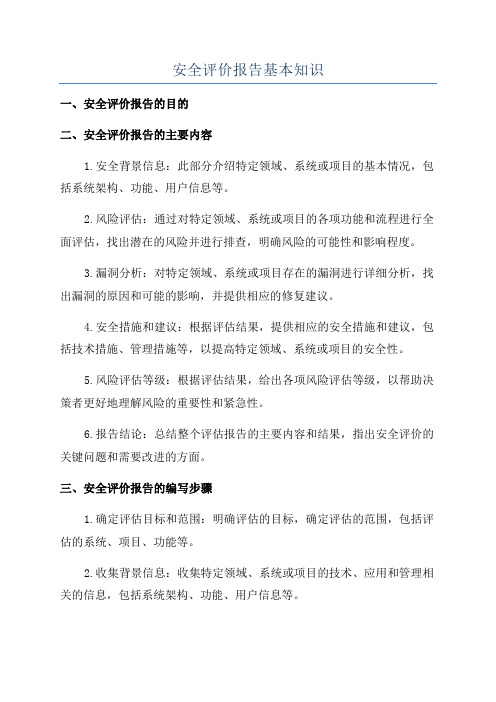 安全评价报告基本知识

一、安全评价报告的目的

二、安全评价报告的主要内容

1.安全背景信息：此部分介绍特定领域、系统或项目的基本情况，包括系统架构、功能、用户信息等。

2.风险评估：通过对特定领域、系统或项目的各项功能和流程进行全面评估，找出潜在的风险并进行排查，明确风险的可能性和影响程度。

3.漏洞分析：对特定领域、系统或项目存在的漏洞进行详细分析，找出漏洞的原因和可能的影响，并提供相应的修复建议。

4.安全措施和建议：根据评估结果，提供相应的安全措施和建议，包括技术措施、管理措施等，以提高特定领域、系统或项目的安全性。

5.风险评估等级：根据评估结果，给出各项风险评估等级，以帮助决策者更好地理解风险的重要性和紧急性。

6.报告结论：总结整个评估报告的主要内容和结果，指出安全评价的关键问题和需要改进的方面。

三、安全评价报告的编写步骤

1.确定评估目标和范围：明确评估的目标，确定评估的范围，包括评估的系统、项目、功能等。

2.收集背景信息：收集特定领域、系统或项目的技术、应用和管理相关的信息，包括系统架构、功能、用户信息等。